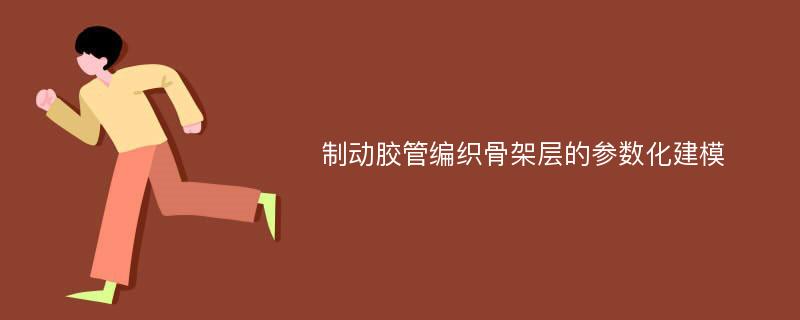 制动胶管编织骨架层的参数化建模